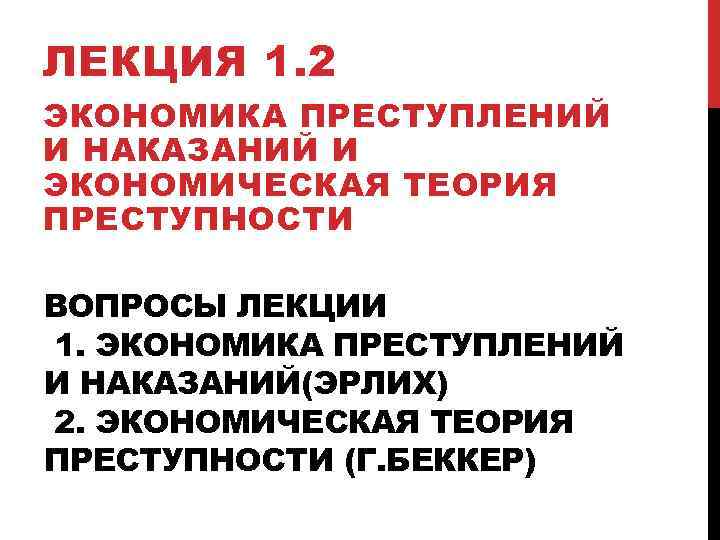 ЛЕКЦИЯ 1.2

ЭКОНОМИКА ПРЕСТУПЛЕНИЙ И НАКАЗАНИЙ И ЭКОНОМИЧЕСКАЯ ТЕОРИЯ ПРЕСТУПНОСТИ

ВОПРОСЫ ЛЕКЦИИ
1. ЭКОНОМИКА ПРЕСТУПЛЕНИЙ И НАКАЗАНИЙ(ЭРЛИХ)
2. ЭКОНОМИЧЕСКАЯ ТЕОРИЯ ПРЕСТУПНОСТИ (Г.БЕККЕР)